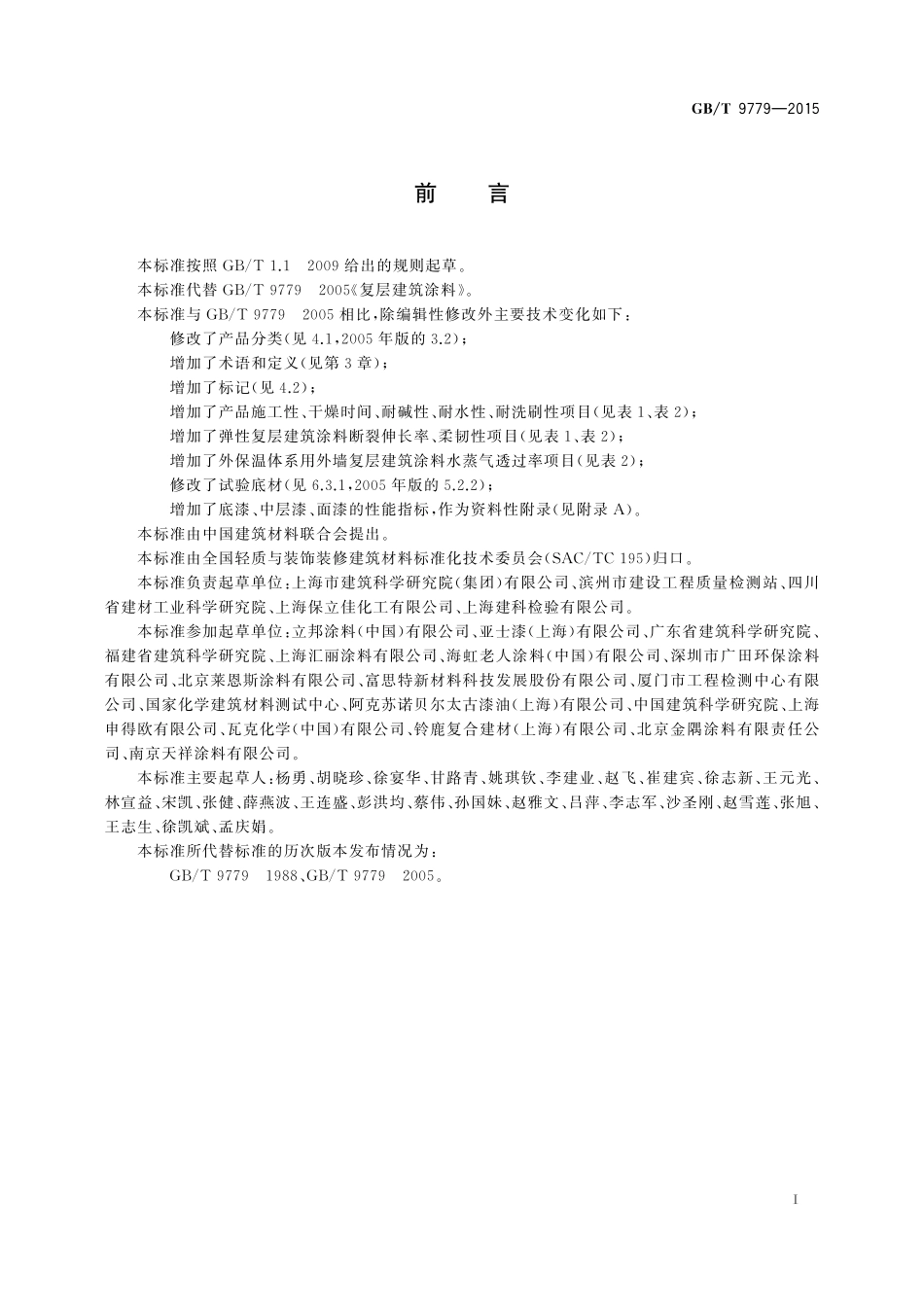 GB/T 9779—2015

前 言

本标准按照 GB/T 1.1 2009 给出的规则起草。

本标准代替 GB/T 9779 2005《复层建筑涂料》。

本标准与 GB/T 9779 2005 相比，除编辑性修改外主要技术变化如下：

修改了产品分类(见 4.1，2005 年版的 3.2)；

增加了术语和定义(见第 3 章)；

增加了标记(见 4.2)；

增加了产品施工性、干燥时间、耐碱性、耐水性、耐洗刷性项目(见表 1、表 2)；

增加了弹性复层建筑涂料断裂伸长率、柔韧性项目(见表 1、表 2)；

增加了外保温体系用外墙复层建筑涂料水蒸气透过率项目(见表 2)；

修改了试验底材(见 6.3.1，2005 年版的 5.2.2)；

增加了底漆、中层漆、面漆的性能指标，作为资料性附录(见附录 A)。

本标准由中国建筑材料联合会提出。

本标准由全国轻质与装饰装修建筑材料标准化技术委员会(SAC/TC 195)归口。

本标准负责起草单位：上海市建筑科学研究院(集团)有限公司、滨州市建设工程质量检测站、四川省建材工业科学研究院、上海保立佳化工有限公司、上海建科检验有限公司。

本标准参加起草单位：立邦涂料(中国)有限公司、亚士漆(上海)有限公司、广东省建筑科学研究院、福建省建筑科学研究院、上海汇丽涂料有限公司、海虹老人涂料(中国)有限公司、深圳市广田环保涂料有限公司、北京莱恩斯涂料有限公司、富思特新材料科技发展股份有限公司、厦门市工程检测中心有限公司、国家化学建筑材料测试中心、阿克苏诺贝尔太古漆油(上海)有限公司、中国建筑科学研究院、上海申得欧有限公司、瓦克化学(中国)有限公司、铃鹿复合建材(上海)有限公司、北京金隅涂料有限责任公司、南京天祥涂料有限公司。

本标准主要起草人：杨勇、胡晓珍、徐宴华、甘路青、姚琪钦、李建业、赵飞、崔建宾、徐志新、王元光、林宣益、宋凯、张健、薛燕波、王连盛、彭洪均、蔡伟、孙国妹、赵雅文、吕萍、李志军、沙圣刚、赵雪莲、张旭、王志生、徐凯斌、孟庆娟。

本标准所代替标准的历次版本发布情况为：

GB/T 9779 1988、GB/T 9779 2005。

I